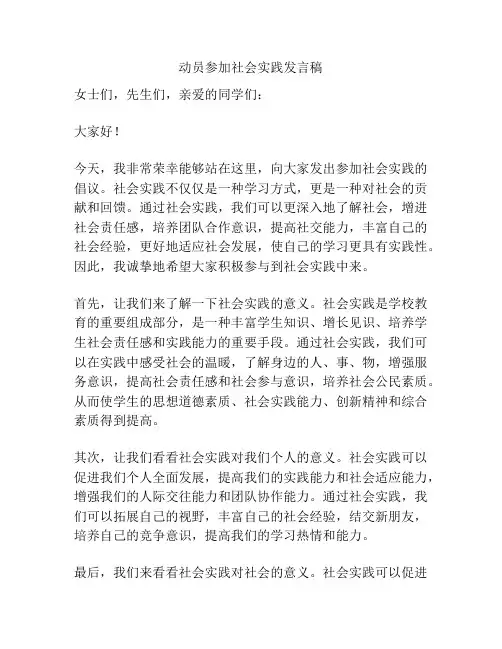 动员参加社会实践发言稿

女士们，先生们，亲爱的同学们：

大家好！

今天，我非常荣幸能够站在这里，向大家发出参加社会实践的倡议。社会实践不仅仅是一种学习方式，更是一种对社会的贡献和回馈。通过社会实践，我们可以更深入地了解社会，增进社会责任感，培养团队合作意识，提高社交能力，丰富自己的社会经验，更好地适应社会发展，使自己的学习更具有实践性。因此，我诚挚地希望大家积极参与到社会实践中来。

首先，让我们来了解一下社会实践的意义。社会实践是学校教育的重要组成部分，是一种丰富学生知识、增长见识、培养学生社会责任感和实践能力的重要手段。通过社会实践，我们可以在实践中感受社会的温暖，了解身边的人、事、物，增强服务意识，提高社会责任感和社会参与意识，培养社会公民素质。从而使学生的思想道德素质、社会实践能力、创新精神和综合素质得到提高。

其次，让我们看看社会实践对我们个人的意义。社会实践可以促进我们个人全面发展，提高我们的实践能力和社会适应能力，增强我们的人际交往能力和团队协作能力。通过社会实践，我们可以拓展自己的视野，丰富自己的社会经验，结交新朋友，培养自己的竞争意识，提高我们的学习热情和能力。

最后，我们来看看社会实践对社会的意义。社会实践可以促进